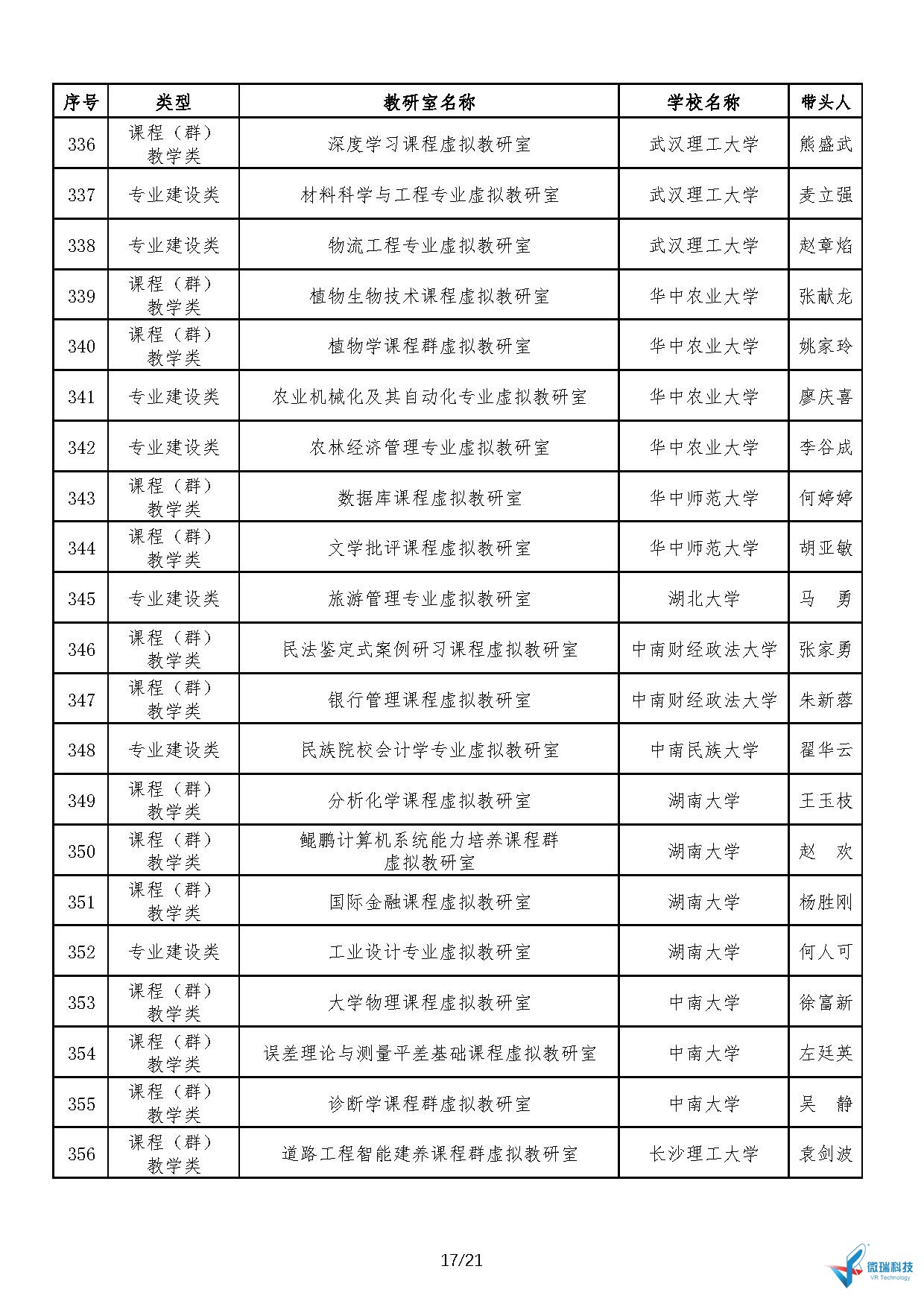 | 序号 | 类型 | 教研室名称 | 学校名称 | 带头人 |
|---|---|---|---|---|
| 336 | 课程（群）教学类 | 深度学习课程虚拟教研室 | 武汉理工大学 | 熊盛武 |
| 337 | 专业建设类 | 材料科学与工程专业虚拟教研室 | 武汉理工大学 | 麦立强 |
| 338 | 专业建设类 | 物流工程专业虚拟教研室 | 武汉理工大学 | 赵章焰 |
| 339 | 课程（群）教学类 | 植物生物技术课程虚拟教研室 | 华中农业大学 | 张献龙 |
| 340 | 课程（群）教学类 | 植物学课程群虚拟教研室 | 华中农业大学 | 姚家玲 |
| 341 | 专业建设类 | 农业机械化及其自动化专业虚拟教研室 | 华中农业大学 | 廖庆喜 |
| 342 | 专业建设类 | 农林经济管理专业虚拟教研室 | 华中农业大学 | 李谷成 |
| 343 | 课程（群）教学类 | 数据库课程虚拟教研室 | 华中师范大学 | 何婷婷 |
| 344 | 课程（群）教学类 | 文学批评课程虚拟教研室 | 华中师范大学 | 胡亚敏 |
| 345 | 专业建设类 | 旅游管理专业虚拟教研室 | 湖北大学 | 马　勇 |
| 346 | 课程（群）教学类 | 民法鉴定式案例研习课程虚拟教研室 | 中南财经政法大学 | 张家勇 |
| 347 | 课程（群）教学类 | 银行管理课程虚拟教研室 | 中南财经政法大学 | 朱新蓉 |
| 348 | 专业建设类 | 民族院校会计学专业虚拟教研室 | 中南民族大学 | 翟华云 |
| 349 | 课程（群）教学类 | 分析化学课程虚拟教研室 | 湖南大学 | 王玉枝 |
| 350 | 课程（群）教学类 | 鲲鹏计算机系统能力培养课程群虚拟教研室 | 湖南大学 | 赵　欢 |
| 351 | 课程（群）教学类 | 国际金融课程虚拟教研室 | 湖南大学 | 杨胜刚 |
| 352 | 专业建设类 | 工业设计专业虚拟教研室 | 湖南大学 | 何人可 |
| 353 | 课程（群）教学类 | 大学物理课程虚拟教研室 | 中南大学 | 徐富新 |
| 354 | 课程（群）教学类 | 误差理论与测量平差基础课程虚拟教研室 | 中南大学 | 左廷英 |
| 355 | 课程（群）教学类 | 诊断学课程群虚拟教研室 | 中南大学 | 吴　静 |
| 356 | 课程（群）教学类 | 道路工程智能建养课程群虚拟教研室 | 长沙理工大学 | 袁剑波 |

17/21

微瑞科技
VR Technology